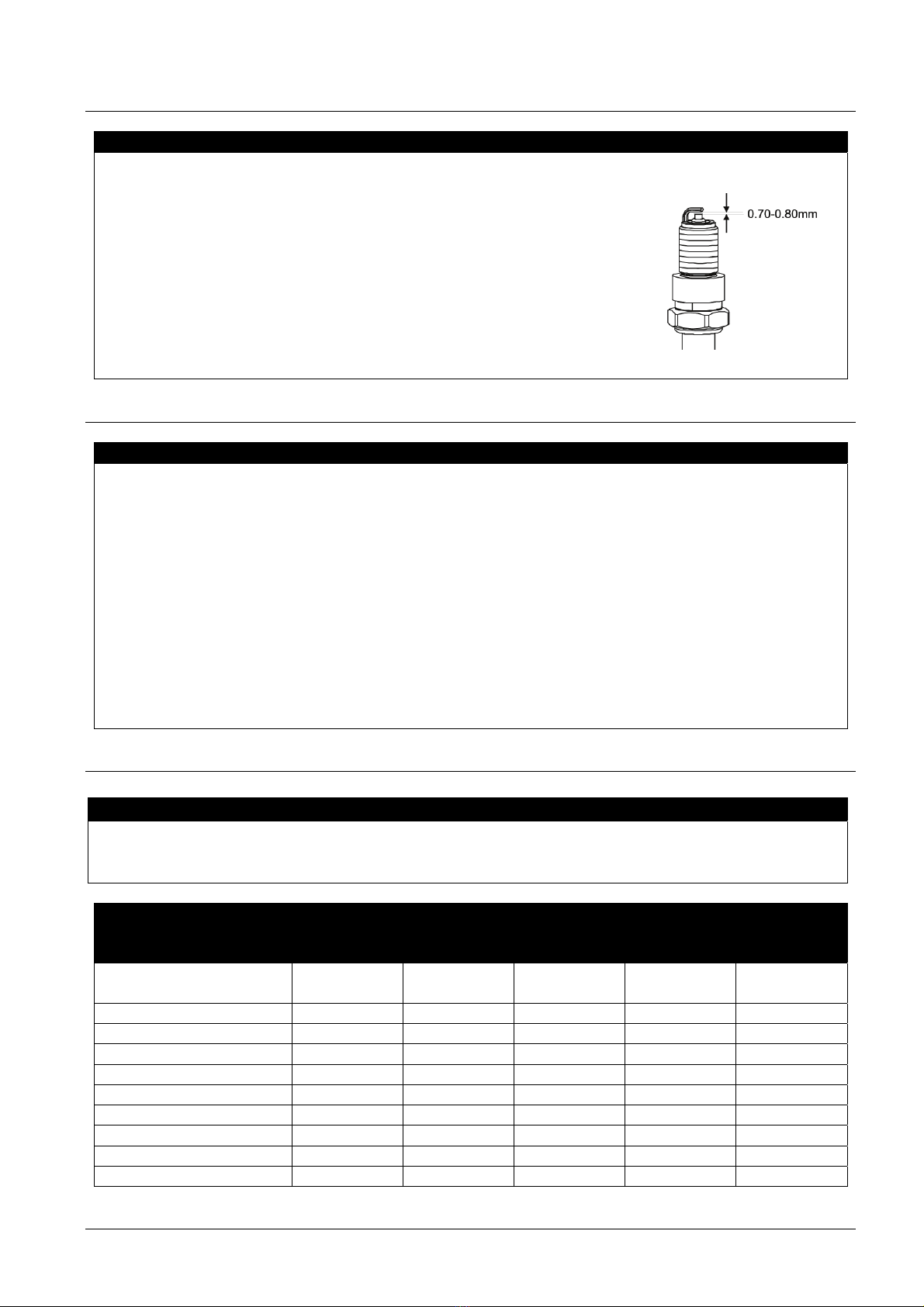 0.70-0.80mm